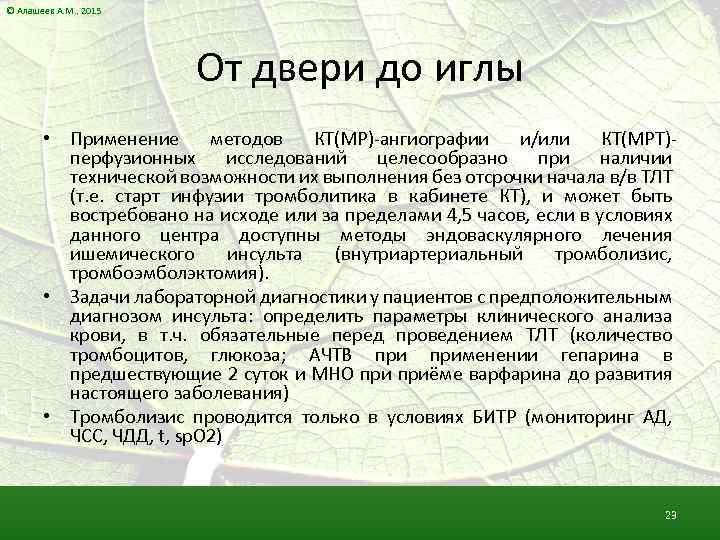 © Алашеев А.М., 2015

От двери до иглы

• Применение методов КТ(МР)-ангиографии и/или КТ(МРТ)-перфузионных исследований целесообразно при наличии технической возможности их выполнения без отсрочки начала в/в ТЛТ (т.е. старт инфузии тромболитика в кабинете КТ), и может быть востребовано на исходе или за пределами 4,5 часов, если в условиях данного центра доступны методы эндоваскулярного лечения ишемического инсульта (внутриартериальный тромболизис, тромбоэмболэктомия).

• Задачи лабораторной диагностики у пациентов с предположительным диагнозом инсульта: определить параметры клинического анализа крови, в т.ч. обязательные перед проведением ТЛТ (количество тромбоцитов, глюкоза; АЧТВ при применении гепарина в предшествующие 2 суток и МНО при приёме варфарина до развития настоящего заболевания)

• Тромболизис проводится только в условиях БИТР (мониторинг АД, ЧСС, ЧДД, t, spO2)

23